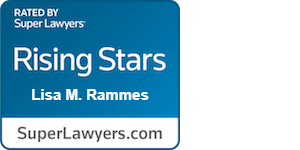 RATED BY
Super Lawyers

Rising Stars

Lisa M. Rammes

SuperLawyers.com